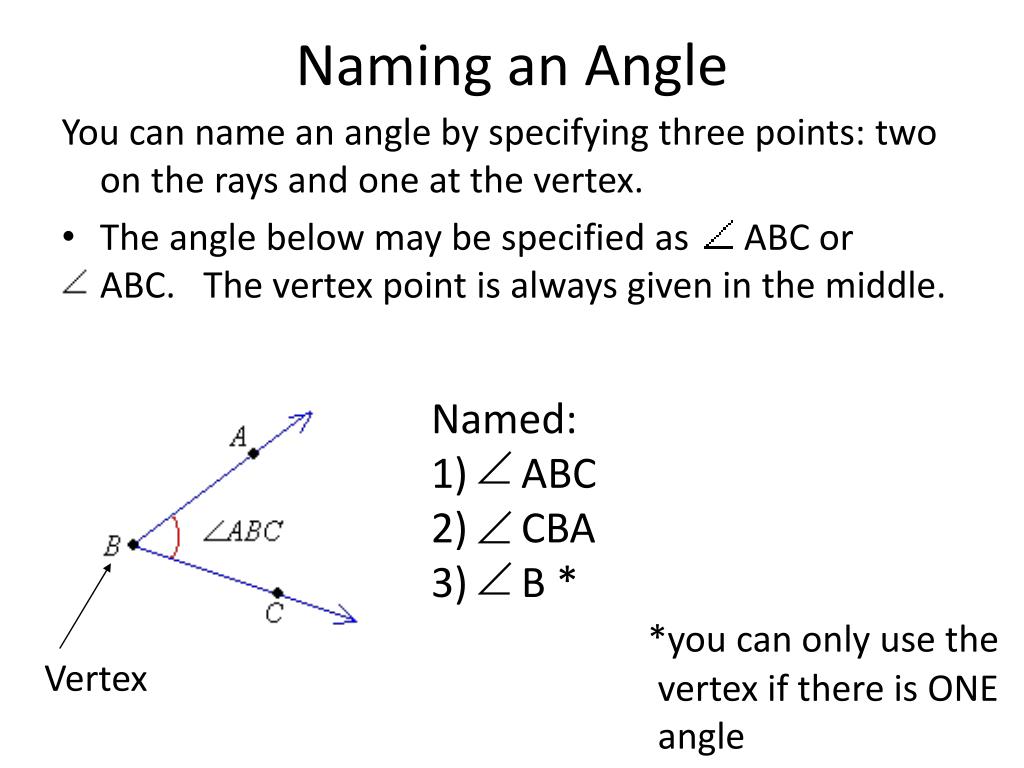 Naming an Angle

You can name an angle by specifying three points: two on the rays and one at the vertex.

• The angle below may be specified as $\angle$ ABC or $\angle$ ABC. The vertex point is always given in the middle.

A

B

$\angle ABC$

C

Vertex

Named:
1) $\angle$ ABC
2) $\angle$ CBA
3) $\angle$ B *

*you can only use the vertex if there is ONE angle